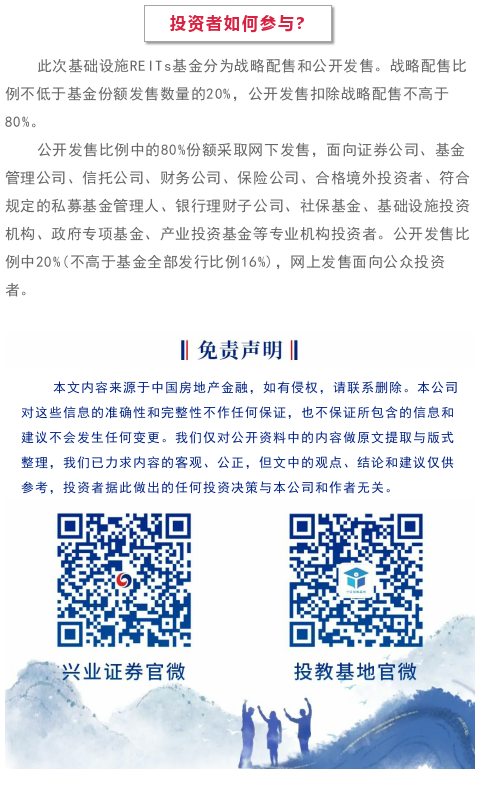 投资者如何参与？

此次基础设施REITs基金分为战略配售和公开发售。战略配售比例不低于基金份额发售数量的20%，公开发售扣除战略配售不高于80%。

公开发售比例中的80%份额采取网下发售，面向证券公司、基金管理公司、信托公司、财务公司、保险公司、合格境外投资者、符合规定的私募基金管理人、银行理财子公司、社保基金、基础设施投资机构、政府专项基金、产业投资基金等专业机构投资者。公开发售比例中20%(不高于基金全部发行比例16%)，网上发售面向公众投资者。

免责声明

本文内容来源于中国房地产金融，如有侵权，请联系删除。本公司对这些信息的准确性和完整性不作任何保证，也不保证所包含的信息和建议不会发生任何变更。我们仅对公开资料中的内容做原文提取与版式整理，我们已力求内容的客观、公正，但文中的观点、结论和建议仅供参考，投资者据此做出的任何投资决策与本公司和作者无关。

兴业证券官微

投教基地官微